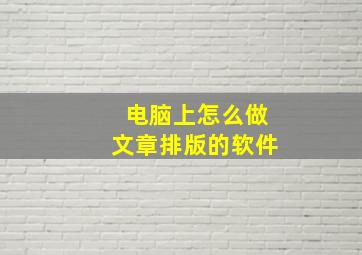 电脑上怎么做
文章排版的软件